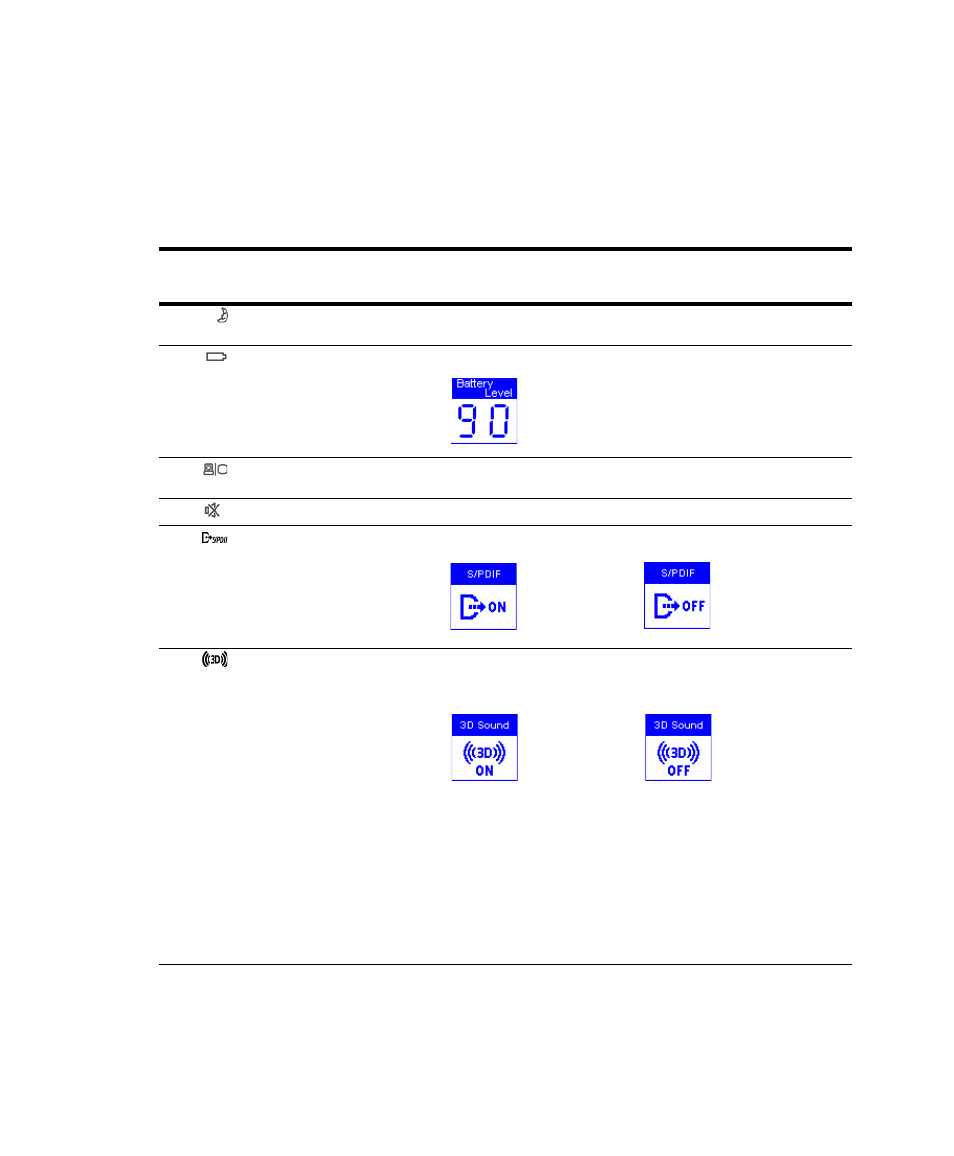 Battery Level
90

S/PDIF
ON

S/PDIF
OFF

3D Sound
3D
ON

3D Sound
3D
OFF